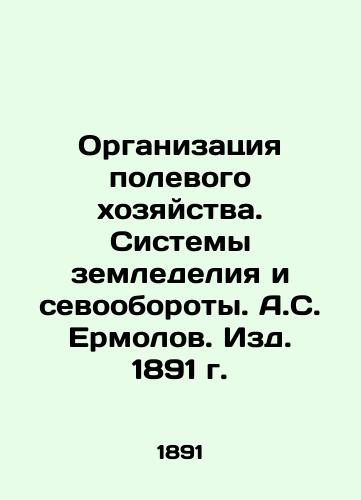 Организация полевого хозяйства. Системы земледелия и севообороты. А.С. Ермолов. Изд. 1891 г.

1891